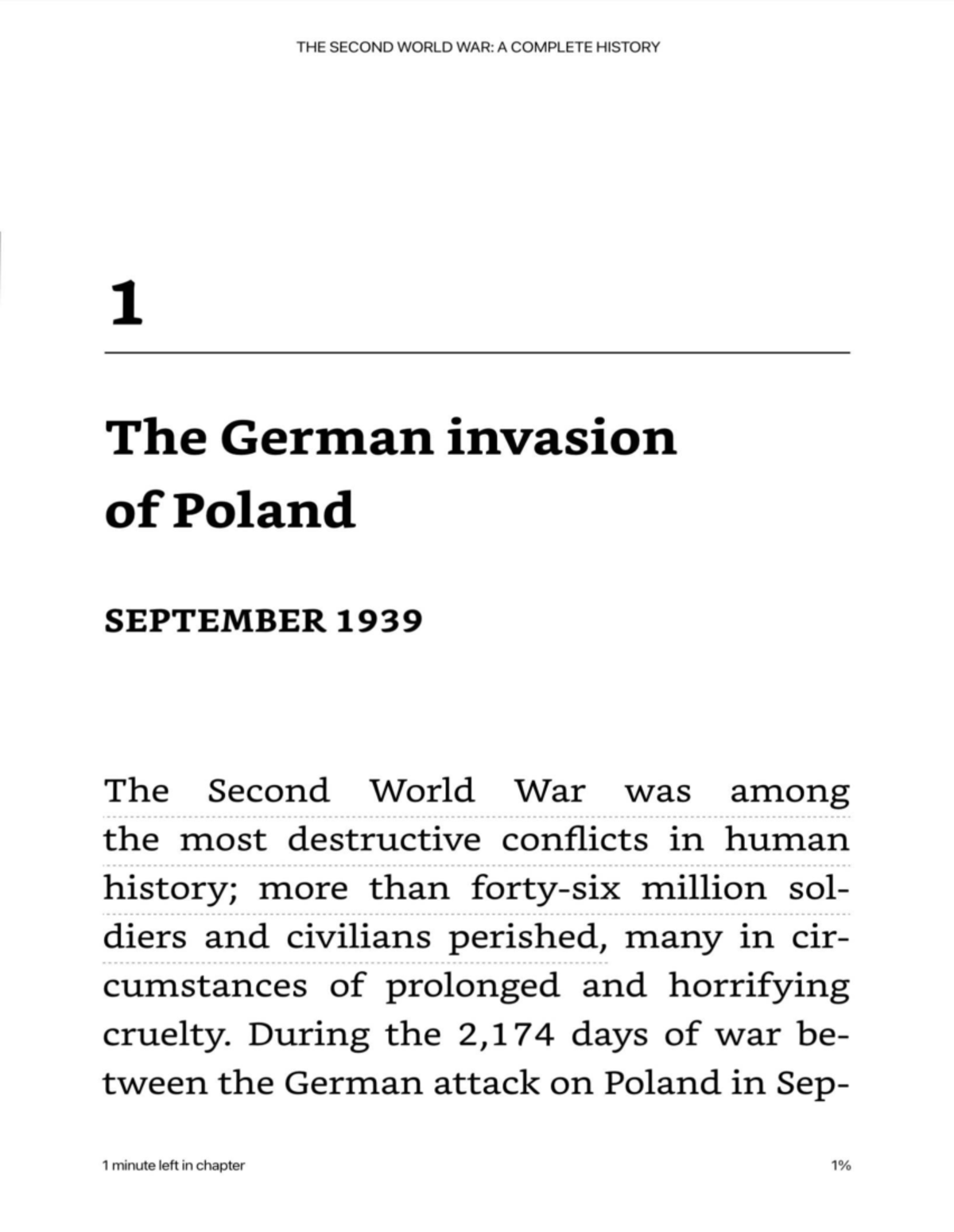 THE SECOND WORLD WAR: A COMPLETE HISTORY

1

The German invasion of Poland

SEPTEMBER 1939

The Second World War was among the most destructive conflicts in human history; more than forty-six million soldiers and civilians perished, many in circumstances of prolonged and horrifying cruelty. During the 2,174 days of war between the German attack on Poland in Sep-

1 minute left in chapter

1%